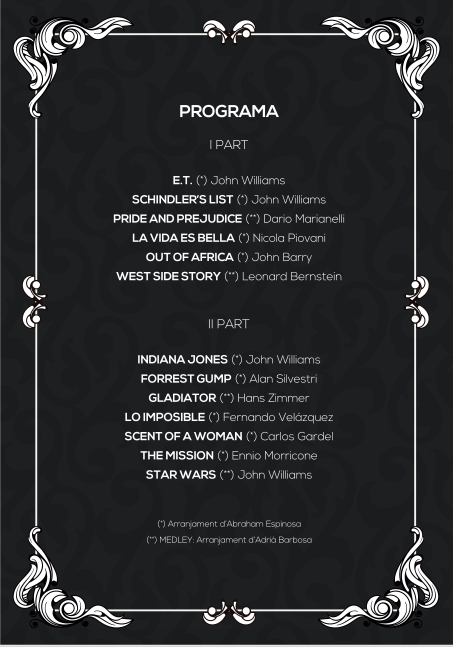 PROGRAMA

I PART

E.T. (*) John Williams
SCHINDLER'S LIST (*) John Williams
PRIDE AND PREJUDICE (**) Dario Marianelli
LA VIDA ES BELLA (*) Nicola Piovani
OUT OF AFRICA (*) John Barry
WEST SIDE STORY (**) Leonard Bernstein

II PART

INDIANA JONES (*) John Williams
FORREST GUMP (*) Alan Silvestri
GLADIATOR (**) Hans Zimmer
LO IMPOSIBLE (*) Fernando Velázquez
SCENT OF A WOMAN (*) Carlos Gardel
THE MISSION (*) Ennio Morricone
STAR WARS (**) John Williams

(*) Arranjament d'Abraham Espinosa
(**) MEDLEY: Arranjament d'Adrià Barbosa